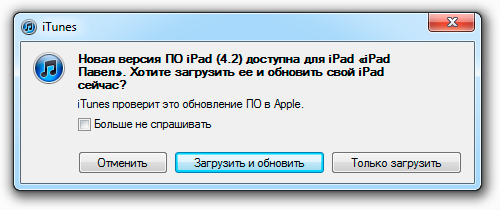 iTunes

Новая версия ПО iPad (4.2) доступна для iPad «iPad Павел». Хотите загрузить ее и обновить свой iPad сейчас?

iTunes проверит это обновление ПО в Apple.

Больше не спрашивать

Отменить

Загрузить и обновить

Только загрузить